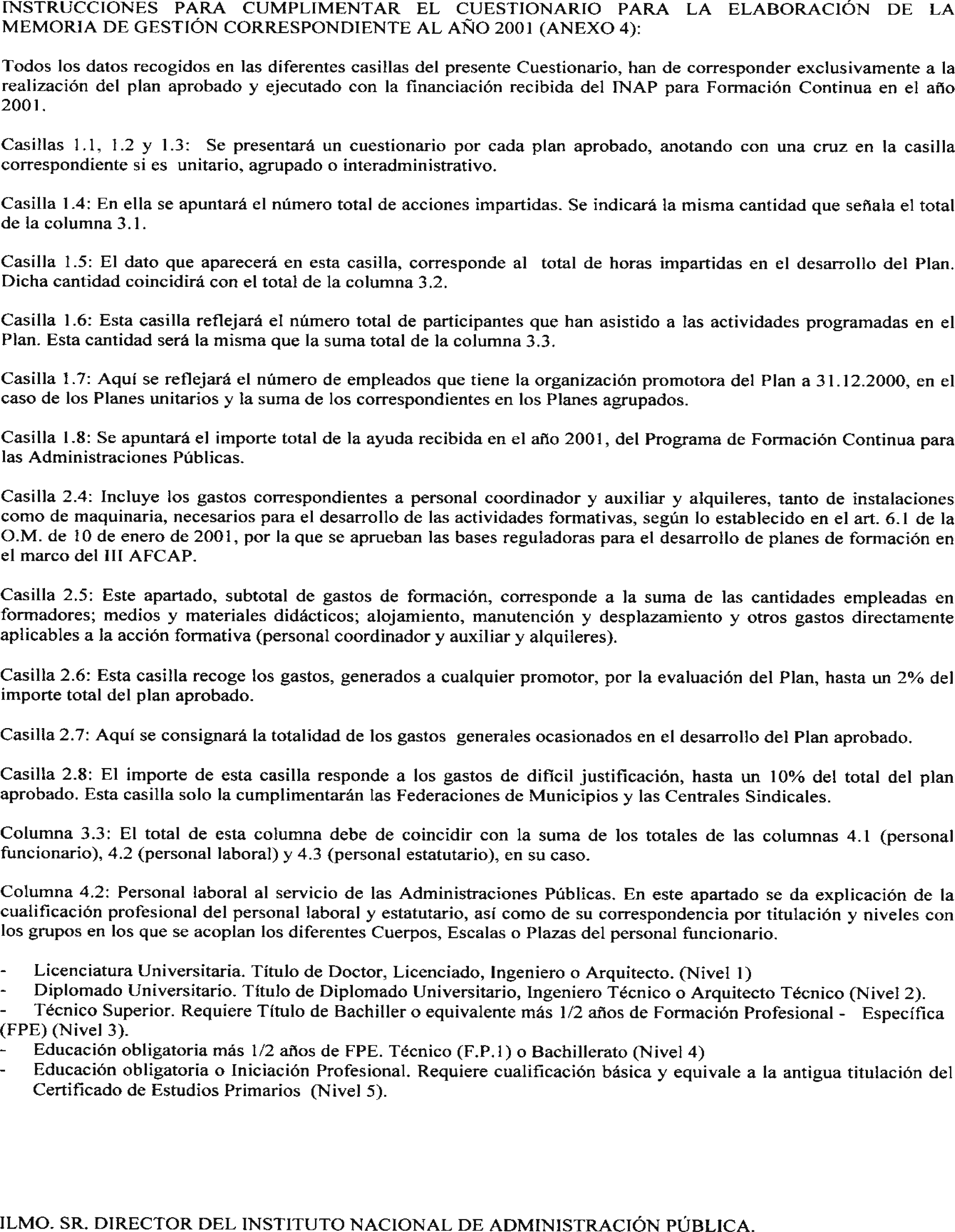 INSTRUCCIONES PARA CUMPLIMENTAR EL CUESTIONARIO PARA LA ELABORACIÓN DE LA MEMORIA DE GESTIÓN CORRESPONDIENTE AL AÑO 2001 (ANEXO 4):

Todos los datos recogidos en las diferentes casillas del presente Cuestionario, han de corresponder exclusivamente a la realización del plan aprobado y ejecutado con la financiación recibida del INAP para Formación Continua en el año 2001.

Casillas 1.1, 1.2 y 1.3: Se presentará un cuestionario por cada plan aprobado, anotando con una cruz en la casilla correspondiente si es unitario, agrupado o interadministrativo.

Casilla 1.4: En ella se apuntará el número total de acciones impartidas. Se indicará la misma cantidad que señala el total de la columna 3.1.

Casilla 1.5: El dato que aparecerá en esta casilla, corresponde al total de horas impartidas en el desarrollo del Plan. Dicha cantidad coincidirá con el total de la columna 3.2.

Casilla 1.6: Esta casilla reflejará el número total de participantes que han asistido a las actividades programadas en el Plan. Esta cantidad será la misma que la suma total de la columna 3.3.

Casilla 1.7: Aquí se reflejará el número de empleados que tiene la organización promotora del Plan a 31.12.2000, en el caso de los Planes unitarios y la suma de los correspondientes en los Planes agrupados.

Casilla 1.8: Se apuntará el importe total de la ayuda recibida en el año 2001, del Programa de Formación Continua para las Administraciones Públicas.

Casilla 2.4: Incluye los gastos correspondientes a personal coordinador y auxiliar y alquileres, tanto de instalaciones como de maquinaria, necesarios para el desarrollo de las actividades formativas, según lo establecido en el art. 6.1 de la O.M. de 10 de enero de 2001, por la que se aprueban las bases reguladoras para el desarrollo de planes de formación en el marco del III AFCAP.

Casilla 2.5: Este apartado, subtotal de gastos de formación, corresponde a la suma de las cantidades empleadas en formadores; medios y materiales didácticos; alojamiento, manutención y desplazamiento y otros gastos directamente aplicables a la acción formativa (personal coordinador y auxiliar y alquileres).

Casilla 2.6: Esta casilla recoge los gastos, generados a cualquier promotor, por la evaluación del Plan, hasta un 2% del importe total del plan aprobado.

Casilla 2.7: Aquí se consignará la totalidad de los gastos generales ocasionados en el desarrollo del Plan aprobado.

Casilla 2.8: El importe de esta casilla responde a los gastos de difícil justificación, hasta un 10% del total del plan aprobado. Esta casilla solo la cumplimentarán las Federaciones de Municipios y las Centrales Sindicales.

Columna 3.3: El total de esta columna debe de coincidir con la suma de los totales de las columnas 4.1 (personal funcionario), 4.2 (personal laboral) y 4.3 (personal estatutario), en su caso.

Columna 4.2: Personal laboral al servicio de las Administraciones Públicas. En este apartado se da explicación de la cualificación profesional del personal laboral y estatutario, así como de su correspondencia por titulación y niveles con los grupos en los que se acoplan los diferentes Cuerpos, Escalas o Plazas del personal funcionario.

- Licenciatura Universitaria. Título de Doctor, Licenciado, Ingeniero o Arquitecto. (Nivel 1)
- Diplomado Universitario. Título de Diplomado Universitario, Ingeniero Técnico o Arquitecto Técnico (Nivel 2).
- Técnico Superior. Requiere Título de Bachiller o equivalente más 1/2 años de Formación Profesional - Específica (FPE) (Nivel 3).
- Educación obligatoria más 1/2 años de FPE. Técnico (F.P.1) o Bachillerato (Nivel 4)
- Educación obligatoria o Iniciación Profesional. Requiere cualificación básica y equivale a la antigua titulación del Certificado de Estudios Primarios (Nivel 5).

ILMO. SR. DIRECTOR DEL INSTITUTO NACIONAL DE ADMINISTRACIÓN PÚBLICA.